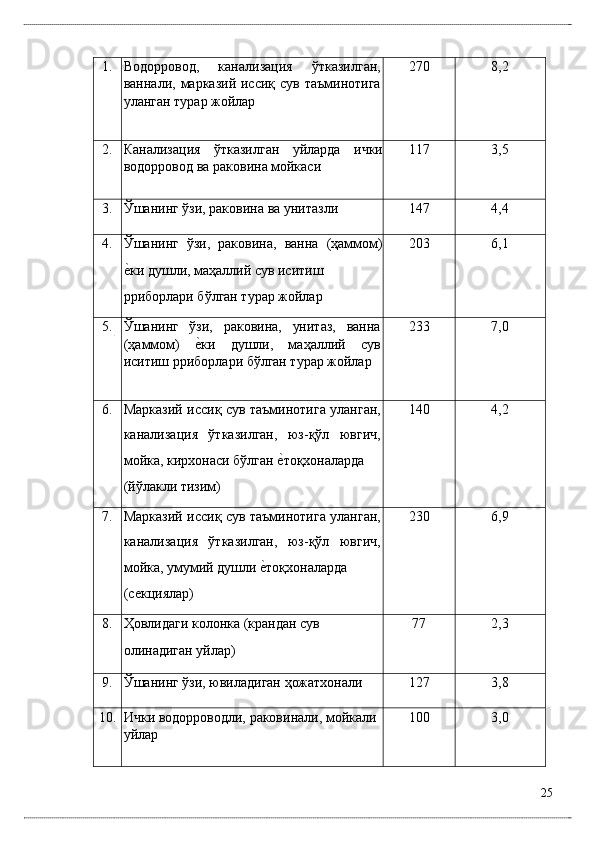 | 1. | Водорровод, канализация ўтказилган, ваннали, марказий иссиқ сув таъминотига уланган турар жойлар | 270 | 8,2 |
|---|---|---|---|
| 2. | Канализация ўтказилган уйларда ички водорровод ва раковина мойкаси | 117 | 3,5 |
| 3. | Ўшанинг ўзи, раковина ва унитазли | 147 | 4,4 |
| 4. | Ўшанинг ўзи, раковина, ванна (ҳаммом) ѐки душли, маҳаллий сув иситиш рриборлари бўлган турар жойлар | 203 | 6,1 |
| 5. | Ўшанинг ўзи, раковина, унитаз, ванна (ҳаммом) ѐки душли, маҳаллий сув иситиш рриборлари бўлган турар жойлар | 233 | 7,0 |
| 6. | Марказий иссиқ сув таъминотига уланган, канализация ўтказилган, юз-қўл ювгич, мойка, кирхонаси бўлган ѐтоқхоналарда (йўлакли тизим) | 140 | 4,2 |
| 7. | Марказий иссиқ сув таъминотига уланган, канализация ўтказилган, юз-қўл ювгич, мойка, умумий душли ѐтоқхоналарда (секциялар) | 230 | 6,9 |
| 8. | Ҳовлидаги колонка (крандан сув олинадиган уйлар) | 77 | 2,3 |
| 9. | Ўшанинг ўзи, ювиладиган ҳожатхонали | 127 | 3,8 |
| 10. | Ички водорроводли, раковинали, мойкали уйлар | 100 | 3,0 |

25